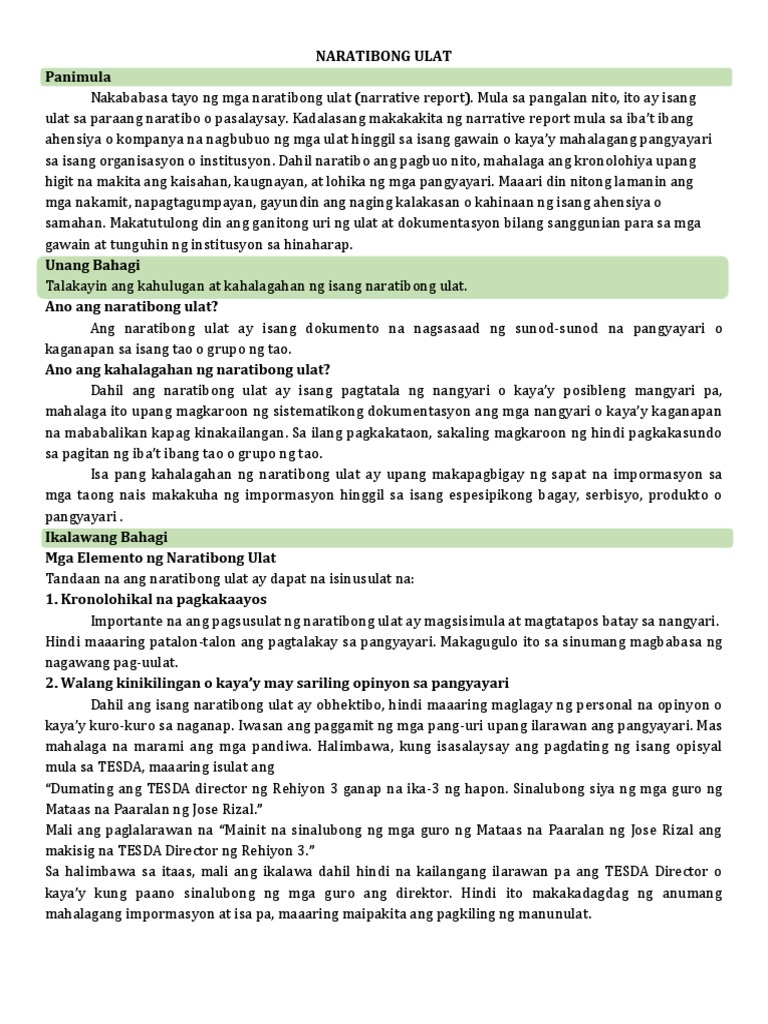 NARATIBONG ULAT

Panimula

Nakababasa tayo ng mga naratibong ulat (narrative report). Mula sa pangalan nito, ito ay isang ulat sa paraang naratibo o pasalaysay. Kadalasang makakakita ng narrative report mula sa iba't ibang ahensiya o kompanya na nagbubuo ng mga ulat hinggil sa isang gawain o kaya'y mahalagang pangyayari sa isang organisasyon o institusyon. Dahil naratibo ang pagbuo nito, mahalaga ang kronolohiya upang higit na makita ang kaisahan, kaugnayan, at lohika ng mga pangyayari. Maaari din nitong lamanin ang mga nakamit, napagtagumpayan, gayundin ang naging kalakasan o kahinaan ng isang ahensiya o samahan. Makatutulong din ang ganitong uri ng ulat at dokumentasyon bilang sanggunian para sa mga gawain at tunguhin ng institusyon sa hinaharap.

Unang Bahagi

Talakayin ang kahulugan at kahalagahan ng isang naratibong ulat.

Ano ang naratibong ulat?

Ang naratibong ulat ay isang dokumento na nagsasaad ng sunod-sunod na pangyayari o kaganapan sa isang tao o grupo ng tao.

Ano ang kahalagahan ng naratibong ulat?

Dahil ang naratibong ulat ay isang pagtatala ng nangyari o kaya'y posibleng mangyari pa, mahalaga ito upang magkaroon ng sistematikong dokumentasyon ang mga nangyari o kaya'y kaganapan na mababalikan kapag kinakailangan. Sa ilang pagkakataon, sakaling magkaroon ng hindi pagkakasundo sa pagitan ng iba't ibang tao o grupo ng tao.

Isa pang kahalagahan ng naratibong ulat ay upang makapagbigay ng sapat na impormasyon sa mga taong nais makakuha ng impormasyon hinggil sa isang espesipikong bagay, serbisyo, produkto o pangyayari .

Ikalawang Bahagi

Mga Elemento ng Naratibong Ulat

Tandaan na ang naratibong ulat ay dapat na isinusulat na:

1. Kronolohikal na pagkakaayos

Importante na ang pagsusulat ng naratibong ulat ay magsisimula at magtatapos batay sa nangyari. Hindi maaaring patalon-talon ang pagtalakay sa pangyayari. Makagugulo ito sa sinumang magbabasa ng nagawang pag-uulat.

2. Walang kinikilingan o kaya'y may sariling opinyon sa pangyayari

Dahil ang isang naratibong ulat ay obhektibo, hindi maaaring maglagay ng personal na opinyon o kaya'y kuro-kuro sa naganap. Iwasan ang paggamit ng mga pang-uri upang ilarawan ang pangyayari. Mas mahalaga na marami ang mga pandiwa. Halimbawa, kung isasalaysay ang pagdating ng isang opisyal mula sa TESDA, maaaring isulat ang

"Dumating ang TESDA director ng Rehiyon 3 ganap na ika-3 ng hapon. Sinalubong siya ng mga guro ng Mataas na Paaralan ng Jose Rizal."

Mali ang paglalarawan na "Mainit na sinalubong ng mga guro ng Mataas na Paaralan ng Jose Rizal ang makisig na TESDA Director ng Rehiyon 3."

Sa halimbawa sa itaas, mali ang ikalawa dahil hindi na kailangang ilarawan pa ang TESDA Director o kaya'y kung paano sinalubong ng mga guro ang direktor. Hindi ito makakadagdag ng anumang mahalagang impormasyon at isa pa, maaaring maipakita ang pagkiling ng manunulat.